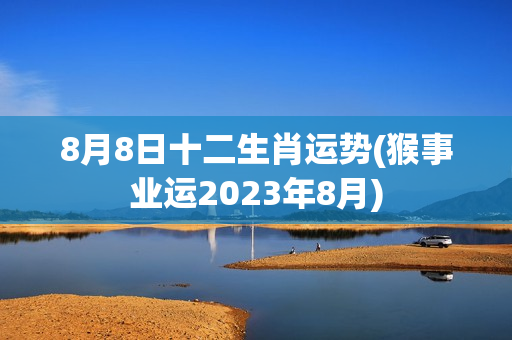 8月8日十二生肖运势(猴事业运2023年8月)